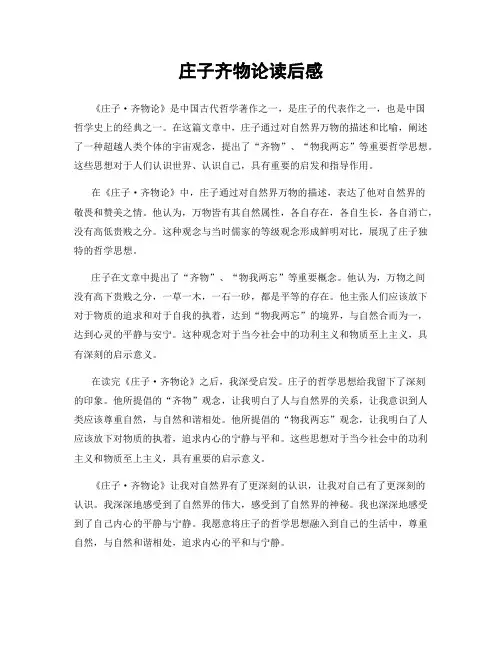 庄子齐物论读后感

《庄子·齐物论》是中国古代哲学著作之一，是庄子的代表作之一，也是中国哲学史上的经典之一。在这篇文章中，庄子通过对自然界万物的描述和比喻，阐述了一种超越人类个体的宇宙观念，提出了“齐物”、“物我两忘”等重要哲学思想。这些思想对于人们认识世界、认识自己，具有重要的启发和指导作用。

在《庄子·齐物论》中，庄子通过对自然界万物的描述，表达了他对自然界的敬畏和赞美之情。他认为，万物皆有其自然属性，各自存在，各自生长，各自消亡，没有高低贵贱之分。这种观念与当时儒家的等级观念形成鲜明对比，展现了庄子独特的哲学思想。

庄子在文章中提出了“齐物”、“物我两忘”等重要概念。他认为，万物之间没有高下贵贱之分，一草一木，一石一砂，都是平等的存在。他主张人们应该放下对于物质的追求和对于自我的执着，达到“物我两忘”的境界，与自然合而为一，达到心灵的平静与安宁。这种观念对于当今社会中的功利主义和物质至上主义，具有深刻的启示意义。

在读完《庄子·齐物论》之后，我深受启发。庄子的哲学思想给我留下了深刻的印象。他所提倡的“齐物”观念，让我明白了人与自然界的关系，让我意识到人类应该尊重自然，与自然和谐相处。他所提倡的“物我两忘”观念，让我明白了人应该放下对物质的执着，追求内心的宁静与平和。这些思想对于当今社会中的功利主义和物质至上主义，具有重要的启示意义。

《庄子·齐物论》让我对自然界有了更深刻的认识，让我对自己有了更深刻的认识。我深深地感受到了自然界的伟大，感受到了自然界的神秘。我也深深地感受到了自己内心的平静与宁静。我愿意将庄子的哲学思想融入到自己的生活中，尊重自然，与自然和谐相处，追求内心的平和与宁静。